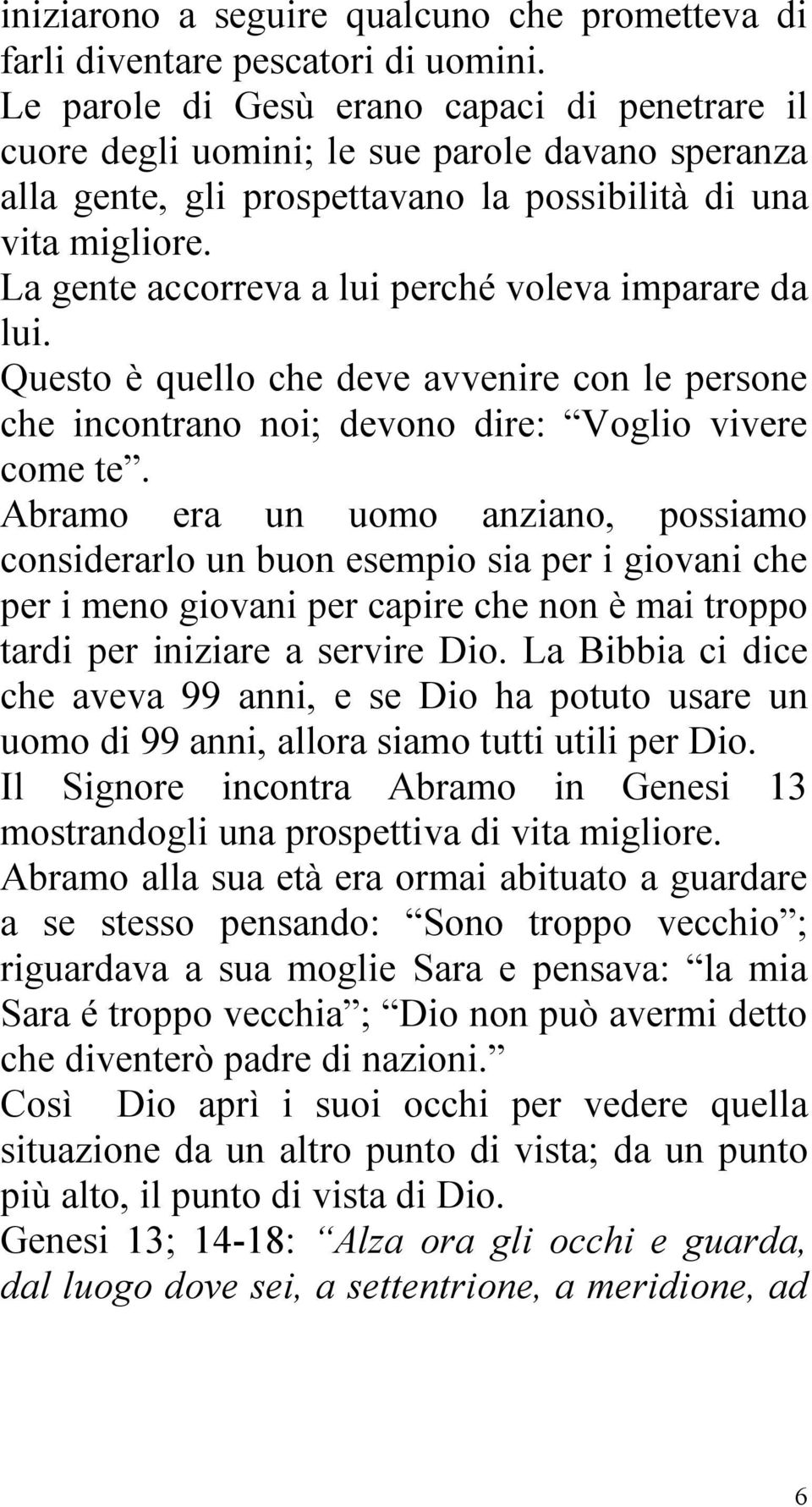 iniziarono a seguire qualcuno che prometteva di farli diventare pescatori di uomini.
Le parole di Gesù erano capaci di penetrare il cuore degli uomini; le sue parole davano speranza alla gente, gli prospettavano la possibilità di una vita migliore.
La gente accorreva a lui perché voleva imparare da lui.
Questo è quello che deve avvenire con le persone che incontrano noi; devono dire: “Voglio vivere come te”.
Abramo era un uomo anziano, possiamo considerarlo un buon esempio sia per i giovani che per i meno giovani per capire che non è mai troppo tardi per iniziare a servire Dio. La Bibbia ci dice che aveva 99 anni, e se Dio ha potuto usare un uomo di 99 anni, allora siamo tutti utili per Dio.
Il Signore incontra Abramo in Genesi 13 mostrandogli una prospettiva di vita migliore.
Abramo alla sua età era ormai abituato a guardare a se stesso pensando: “Sono troppo vecchio”; riguardava a sua moglie Sara e pensava: “la mia Sara é troppo vecchia”; “Dio non può avermi detto che diventerò padre di nazioni.”
Così Dio aprì i suoi occhi per vedere quella situazione da un altro punto di vista; da un punto più alto, il punto di vista di Dio.
Genesi 13; 14-18: “Alza ora gli occhi e guarda, dal luogo dove sei, a settentrione, a meridione, ad

6